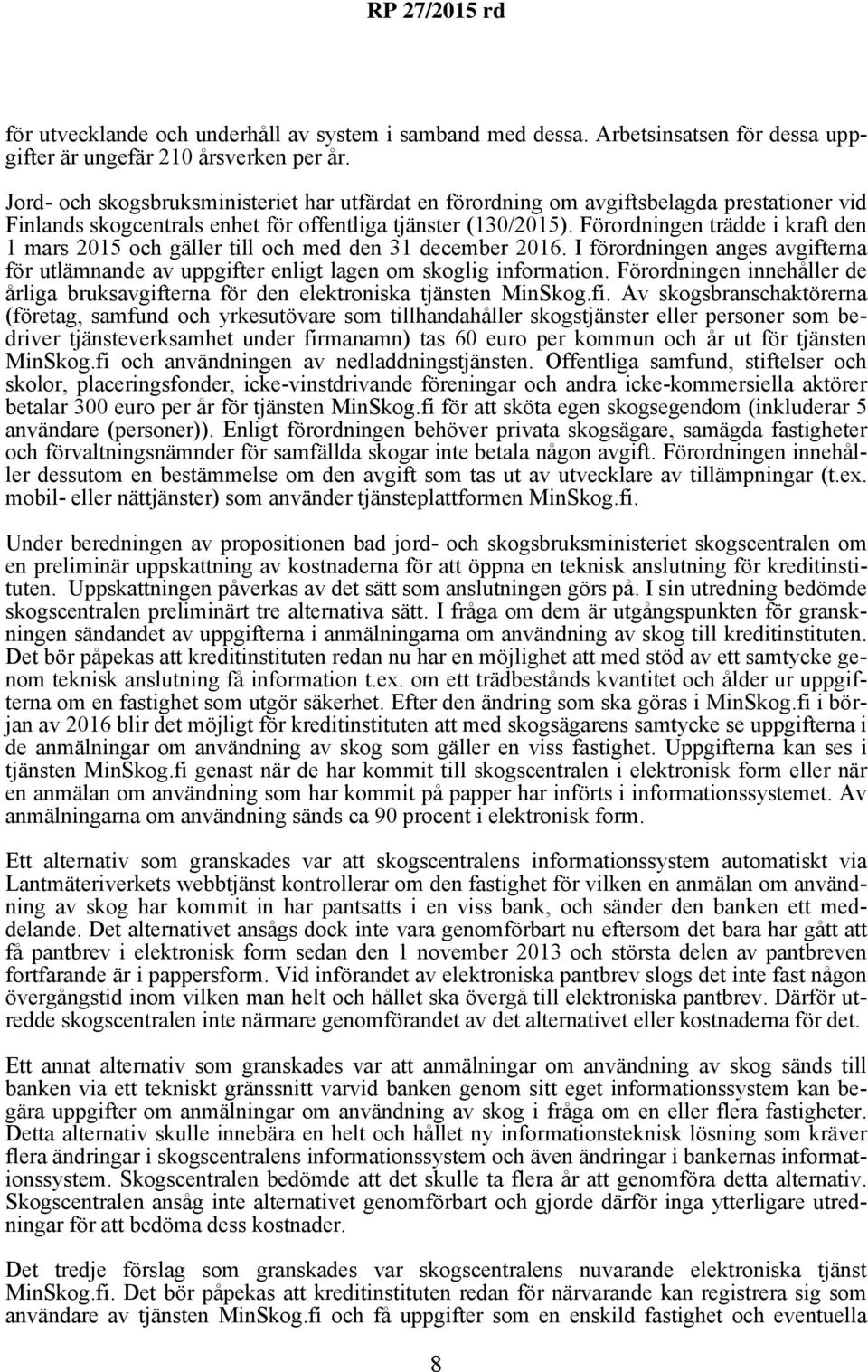 RP 27/2015 rd

för utvecklande och underhåll av system i samband med dessa. Arbetsinsatsen för dessa uppgifter är ungefär 210 årsverken per år.

Jord- och skogsbruksministeriet har utfärdat en förordning om avgiftsbelagda prestationer vid Finlands skogcentrals enhet för offentliga tjänster (130/2015). Förordningen trädde i kraft den 1 mars 2015 och gäller till och med den 31 december 2016. I förordningen anges avgifterna för utlämnande av uppgifter enligt lagen om skoglig information. Förordningen innehåller de årliga bruksavgifterna för den elektroniska tjänsten MinSkog.fi. Av skogsbranschaktörerna (företag, samfund och yrkesutövare som tillhandahåller skogstjänster eller personer som bedriver tjänsteverksamhet under firmanamn) tas 60 euro per kommun och år ut för tjänsten MinSkog.fi och användningen av nedladdningstjänsten. Offentliga samfund, stiftelser och skolor, placeringsfonder, icke-vinstdrivande föreningar och andra icke-kommersiella aktörer betalar 300 euro per år för tjänsten MinSkog.fi för att sköta egen skogsegendom (inkluderar 5 användare (personer)). Enligt förordningen behöver privata skogsägare, samägda fastigheter och förvaltningsnämnder för samfällda skogar inte betala någon avgift. Förordningen innehåller dessutom en bestämmelse om den avgift som tas ut av utvecklare av tillämpningar (t.ex. mobil- eller nättjänster) som använder tjänsteplattformen MinSkog.fi.

Under beredningen av propositionen bad jord- och skogsbruksministeriet skogscentralen om en preliminär uppskattning av kostnaderna för att öppna en teknisk anslutning för kreditinstituten. Uppskattningen påverkas av det sätt som anslutningen görs på. I sin utredning bedömde skogscentralen preliminärt tre alternativa sätt. I fråga om dem är utgångspunkten för granskningen sändandet av uppgifterna i anmälningarna om användning av skog till kreditinstituten. Det bör påpekas att kreditinstituten redan nu har en möjlighet att med stöd av ett samtycke genom teknisk anslutning få information t.ex. om ett trädbestånds kvantitet och ålder ur uppgifterna om en fastighet som utgör säkerhet. Efter den ändring som ska göras i MinSkog.fi i början av 2016 blir det möjligt för kreditinstituten att med skogsägarens samtycke se uppgifterna i de anmälningar om användning av skog som gäller en viss fastighet. Uppgifterna kan ses i tjänsten MinSkog.fi genast när de har kommit till skogscentralen i elektronisk form eller när en anmälan om användning som har kommit på papper har införts i informationssystemet. Av anmälningarna om användning sänds ca 90 procent i elektronisk form.

Ett alternativ som granskades var att skogscentralens informationssystem automatiskt via Lantmäteriverkets webbtjänst kontrollerar om den fastighet för vilken en anmälan om användning av skog har kommit in har pantsatts i en viss bank, och sänder den banken ett meddelande. Det alternativet ansågs dock inte vara genomförbart nu eftersom det bara har gått att få pantbrev i elektronisk form sedan den 1 november 2013 och största delen av pantbreven fortfarande är i pappersform. Vid införandet av elektroniska pantbrev slogs det inte fast någon övergångstid inom vilken man helt och hållet ska övergå till elektroniska pantbrev. Därför utredde skogscentralen inte närmare genomförandet av det alternativet eller kostnaderna för det.

Ett annat alternativ som granskades var att anmälningar om användning av skog sänds till banken via ett tekniskt gränssnitt varvid banken genom sitt eget informationssystem kan begära uppgifter om anmälningar om användning av skog i fråga om en eller flera fastigheter. Detta alternativ skulle innebära en helt och hållet ny informationsteknisk lösning som kräver flera ändringar i skogscentralens informationssystem och även ändringar i bankernas informationssystem. Skogscentralen bedömde att det skulle ta flera år att genomföra detta alternativ. Skogscentralen ansåg inte alternativet genomförbart och gjorde därför inga ytterligare utredningar för att bedöma dess kostnader.

Det tredje förslag som granskades var skogscentralens nuvarande elektroniska tjänst MinSkog.fi. Det bör påpekas att kreditinstituten redan för närvarande kan registrera sig som användare av tjänsten MinSkog.fi och få uppgifter som en enskild fastighet och eventuella

8